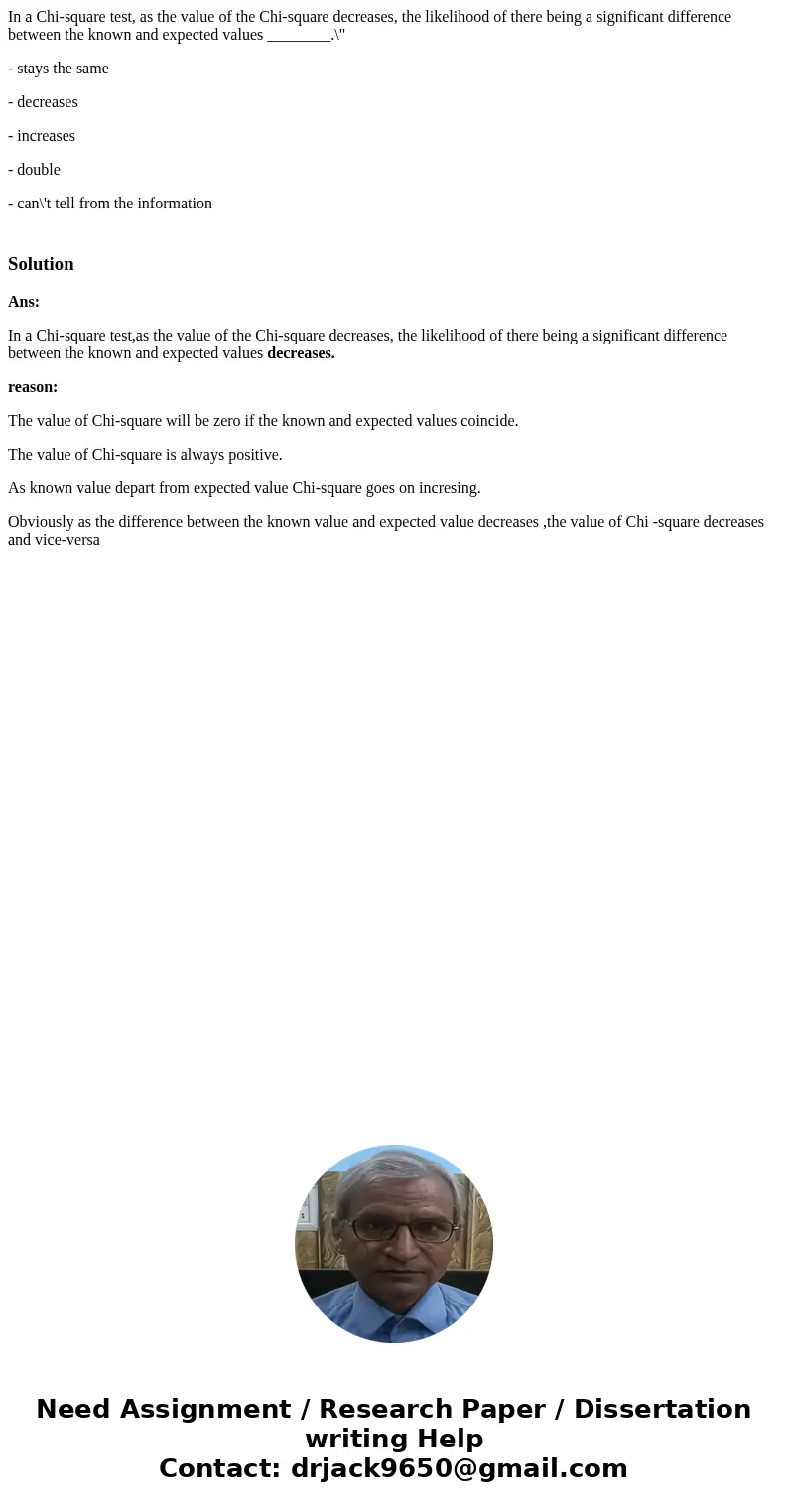 In a Chi-square test, as the value of the Chi-square decreases, the likelihood of there being a significant difference between the known and expected values ________.\"

- stays the same

- decreases

- increases

- double

- can\'t tell from the information

Solution

Ans:

In a Chi-square test,as the value of the Chi-square decreases, the likelihood of there being a significant difference between the known and expected values decreases.

reason:

The value of Chi-square will be zero if the known and expected values coincide.

The value of Chi-square is always positive.

As known value depart from expected value Chi-square goes on incresing.

Obviously as the difference between the known value and expected value decreases ,the value of Chi -square decreases and vice-versa

Need Assignment / Research Paper / Dissertation writing Help
Contact: drjack9650@gmail.com